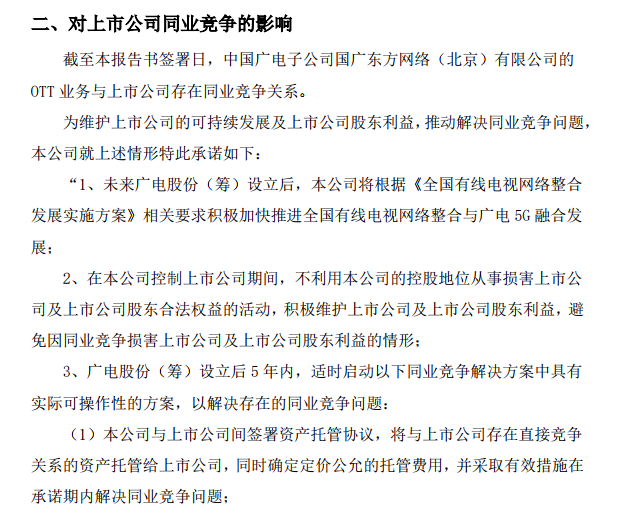 二、对上市公司同业竞争的影响

截至本报告书签署日，中国广电子公司国广东方网络（北京）有限公司的OTT业务与上市公司存在同业竞争关系。

为维护上市公司的可持续发展及上市公司股东利益，推动解决同业竞争问题，本公司就上述情形特此承诺如下：

“1、未来广电股份（筹）设立后，本公司将根据《全国有线电视网络整合发展实施方案》相关要求积极加快推进全国有线电视网络整合与广电5G融合发展；

2、在本公司控制上市公司期间，不利用本公司的控股地位从事损害上市公司及上市公司股东合法权益的活动，积极维护上市公司及上市公司股东利益，避免因同业竞争损害上市公司及上市公司股东利益的情形；

3、广电股份（筹）设立后5年内，适时启动以下同业竞争解决方案中具有实际可操作性的方案，以解决存在的同业竞争问题：

（1）本公司与上市公司间签署资产托管协议，将与上市公司存在直接竞争关系的资产托管给上市公司，同时确定定价公允的托管费用，并采取有效措施在承诺期内解决同业竞争问题；